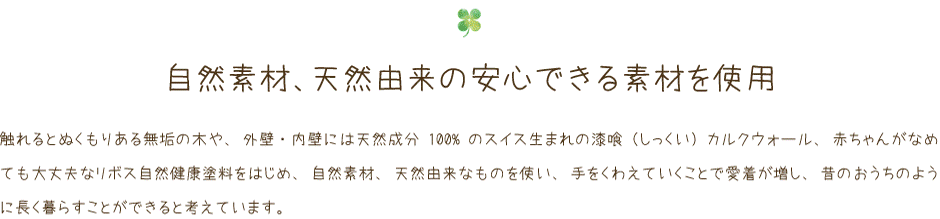 自然素材、天然由来の安心できる素材を使用

触れるとぬくもりある無垢の木や、外壁・内壁には天然成分 100% のスイス生まれの漆喰（しっくい）カルクウォール、赤ちゃんがなめても大丈夫なリボス自然健康塗料をはじめ、自然素材、天然由来なものを使い、手をくわえていくことで愛着が増し、昔のおうちのように長く暮らすことができると考えています。